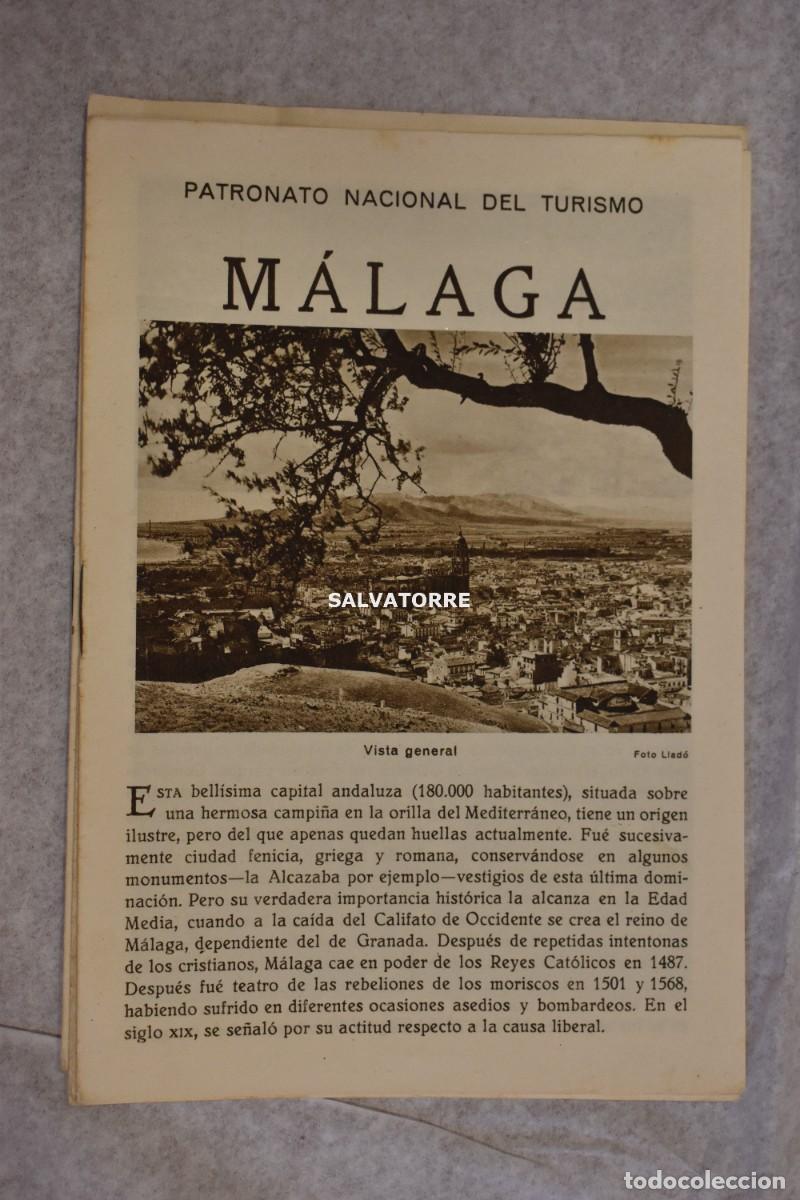 PATRONATO NACIONAL DEL TURISMO

MÁLAGA

SALVATORRE

Vista general

Foto Lladó

ESTA bellísima capital andaluza (180.000 habitantes), situada sobre una hermosa campiña en la orilla del Mediterráneo, tiene un origen ilustre, pero del que apenas quedan huellas actualmente. Fué sucesivamente ciudad fenicia, griega y romana, conservándose en algunos monumentos—la Alcazaba por ejemplo—vestigios de esta última dominación. Pero su verdadera importancia histórica la alcanza en la Edad Media, cuando a la caída del Califato de Occidente se crea el reino de Málaga, dependiente del de Granada. Después de repetidas intentonas de los cristianos, Málaga cae en poder de los Reyes Católicos en 1487. Después fué teatro de las rebeliones de los moriscos en 1501 y 1568, habiendo sufrido en diferentes ocasiones asedios y bombardeos. En el siglo XIX, se señaló por su actitud respecto a la causa liberal.

todocoleccion